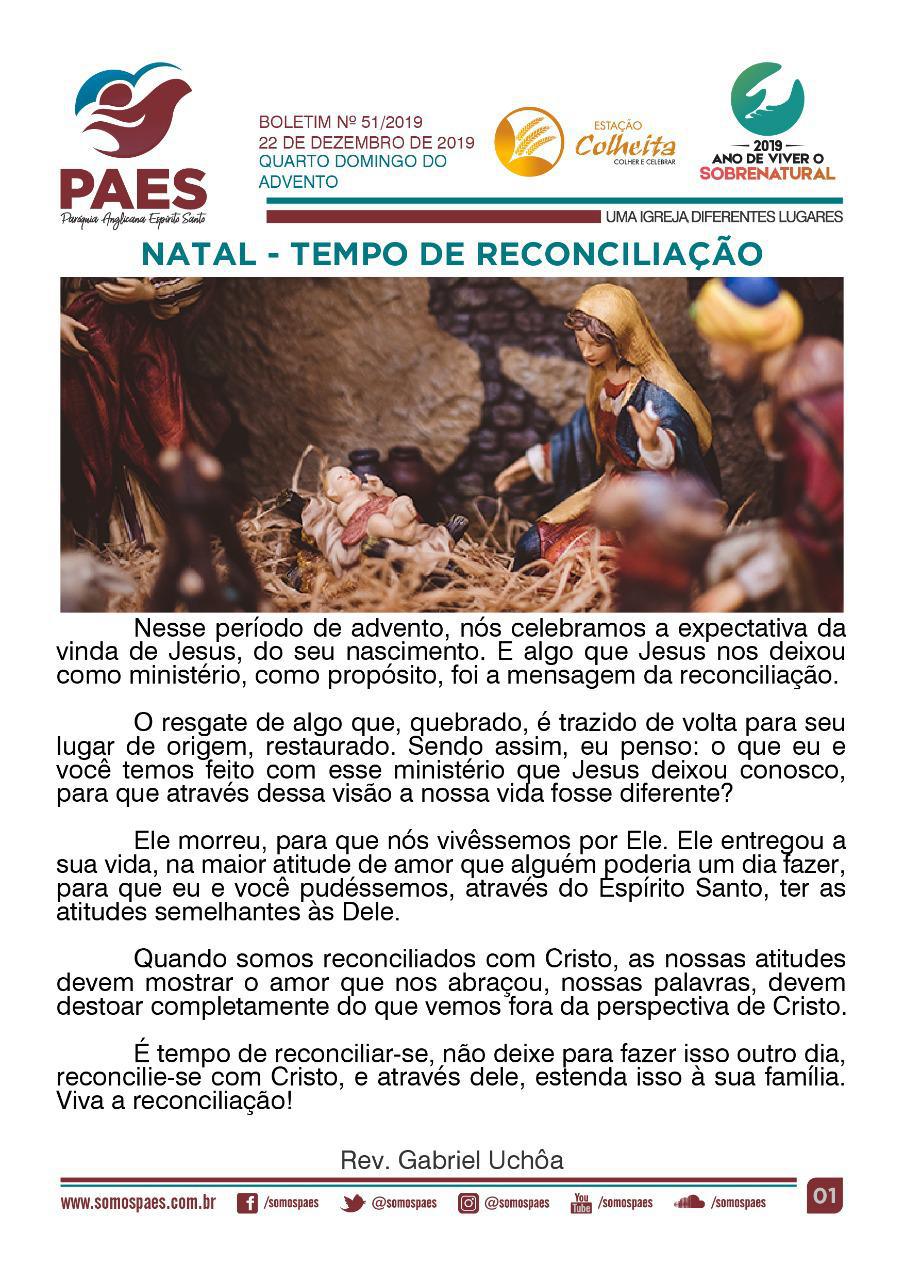 PAES
Paróquia Anglicana Espírito Santo

BOLETIM Nº 51/2019
22 DE DEZEMBRO DE 2019
QUARTO DOMINGO DO ADVENTO

ESTAÇÃO Colheita COLHER E CELEBRAR

2019 ANO DE VIVER O SOBRENATURAL

UMA IGREJA DIFERENTES LUGARES

NATAL - TEMPO DE RECONCILIAÇÃO

Nesse período de advento, nós celebramos a expectativa da vinda de Jesus, do seu nascimento. E algo que Jesus nos deixou como ministério, como propósito, foi a mensagem da reconciliação.

O resgate de algo que, quebrado, é trazido de volta para seu lugar de origem, restaurado. Sendo assim, eu penso: o que eu e você temos feito com esse ministério que Jesus deixou conosco, para que através dessa visão a nossa vida fosse diferente?

Ele morreu, para que nós vivêssemos por Ele. Ele entregou a sua vida, na maior atitude de amor que alguém poderia um dia fazer, para que eu e você pudéssemos, através do Espírito Santo, ter as atitudes semelhantes às Dele.

Quando somos reconciliados com Cristo, as nossas atitudes devem mostrar o amor que nos abraçou, nossas palavras, devem destoar completamente do que vemos fora da perspectiva de Cristo.

É tempo de reconciliar-se, não deixe para fazer isso outro dia, reconcilie-se com Cristo, e através dele, estenda isso à sua família. Viva a reconciliação!

Rev. Gabriel Uchôa

www.somospaes.com.br /somospaes @somospaes @somospaes /somospaes /somospaes 01